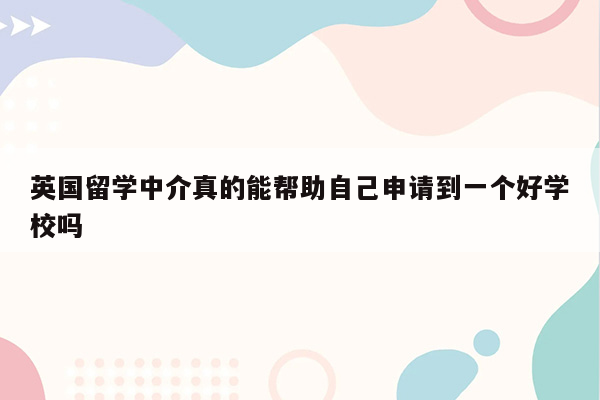 英国留学中介真的能帮助自己申请到一个好学校吗